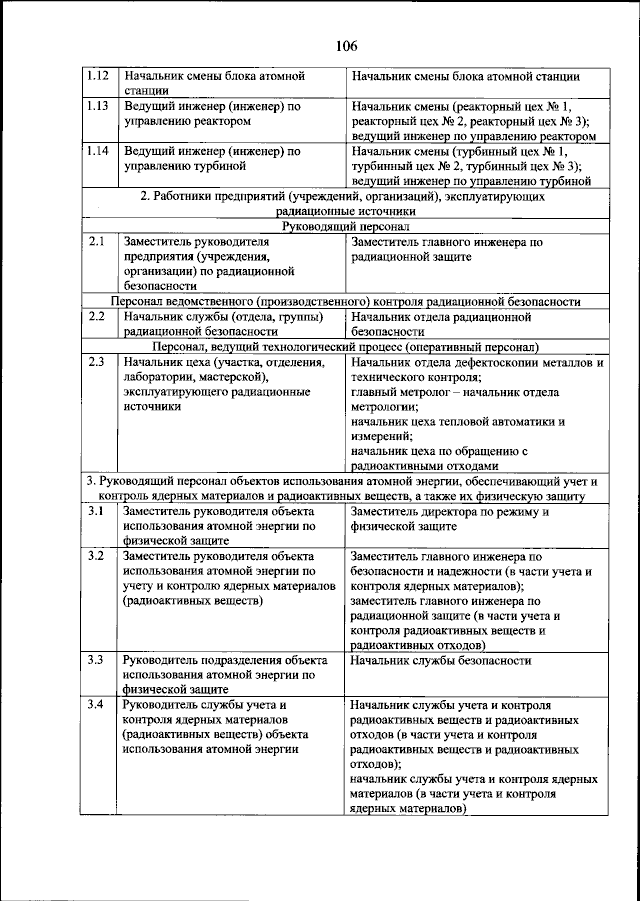 106

| | | |
|---|---|---|
| 1.12 | Начальник смены блока атомной станции | Начальник смены блока атомной станции |
| 1.13 | Ведущий инженер (инженер) по управлению реактором | Начальник смены (реакторный цех № 1, реакторный цех № 2, реакторный цех № 3); ведущий инженер по управлению реактором |
| 1.14 | Ведущий инженер (инженер) по управлению турбиной | Начальник смены (турбинный цех № 1, турбинный цех № 2, турбинный цех № 3); ведущий инженер по управлению турбиной |
| 2. Работники предприятий (учреждений, организаций), эксплуатирующих радиационные источники | | |
| Руководящий персонал | | |
| 2.1 | Заместитель руководителя предприятия (учреждения, организации) по радиационной безопасности | Заместитель главного инженера по радиационной защите |
| Персонал ведомственного (производственного) контроля радиационной безопасности | | |
| 2.2 | Начальник службы (отдела, группы) радиационной безопасности | Начальник отдела радиационной безопасности |
| Персонал, ведущий технологический процесс (оперативный персонал) | | |
| 2.3 | Начальник цеха (участка, отделения, лаборатории, мастерской), эксплуатирующего радиационные источники | Начальник отдела дефектоскопии металлов и технического контроля; главный метролог – начальник отдела метрологии; начальник цеха тепловой автоматики и измерений; начальник цеха по обращению с радиоактивными отходами |
| 3. Руководящий персонал объектов использования атомной энергии, обеспечивающий учет и контроль ядерных материалов и радиоактивных веществ, а также их физическую защиту | | |
| 3.1 | Заместитель руководителя объекта использования атомной энергии по физической защите | Заместитель директора по режиму и физической защите |
| 3.2 | Заместитель руководителя объекта использования атомной энергии по учету и контролю ядерных материалов (радиоактивных веществ) | Заместитель главного инженера по безопасности и надежности (в части учета и контроля ядерных материалов); заместитель главного инженера по радиационной защите (в части учета и контроля радиоактивных веществ и радиоактивных отходов) |
| 3.3 | Руководитель подразделения объекта использования атомной энергии по физической защите | Начальник службы безопасности |
| 3.4 | Руководитель службы учета и контроля ядерных материалов (радиоактивных веществ) объекта использования атомной энергии | Начальник службы учета и контроля радиоактивных веществ и радиоактивных отходов (в части учета и контроля радиоактивных веществ и радиоактивных отходов); начальник службы учета и контроля ядерных материалов (в части учета и контроля ядерных материалов) |